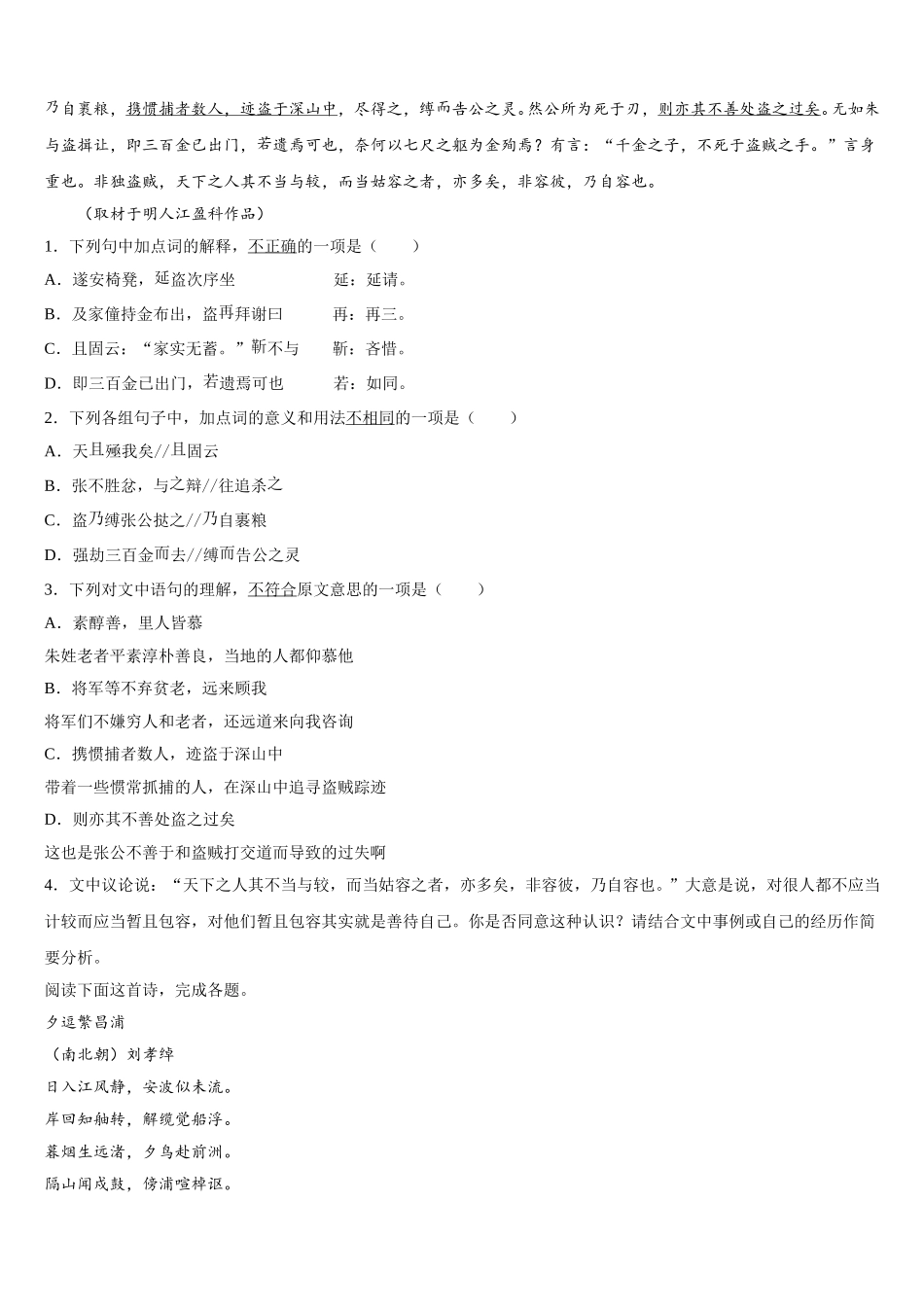 乃自裹粮，携惯捕者数人，迹盗于深山中，尽得之，缚而告公之灵。然公所为死于刃，则亦其不善处盗之过矣。无如朱与盗揖让，即三百金已出门，若遗焉可也，奈何以七尺之躯为金殉焉？有言：“千金之子，不死于盗贼之手。”言身重也。非独盗贼，天下之人其不当与较，而当姑容之者，亦多矣，非容彼，乃自容也。

（取材于明人江盈科作品）

1．下列句中加点词的解释，不正确的一项是（　　）

A．遂安椅凳，延盗次序坐　　　　延：延请。

B．及家僮持金布出，盗再拜谢曰　　再：再三。

C．且固云：“家实无蓄。”靳不与　　靳：吝惜。

D．即三百金已出门，若遗焉可也　　若：如同。

2．下列各组句子中，加点词的意义和用法不相同的一项是（　　）

A．天且殛我矣//且固云

B．张不胜忿，与之辩//往追杀之

C．盗乃缚张公挞之//乃自裹粮

D．强劫三百金而去//缚而告公之灵

3．下列对文中语句的理解，不符合原文意思的一项是（　　）

A．素醇善，里人皆慕

朱姓老者平素淳朴善良，当地的人都仰慕他

B．将军等不弃贫老，远来顾我

将军们不嫌穷人和老者，还远道来向我咨询

C．携惯捕者数人，迹盗于深山中

带着一些惯常抓捕的人，在深山中追寻盗贼踪迹

D．则亦其不善处盗之过矣

这也是张公不善于和盗贼打交道而导致的过失啊

4．文中议论说：“天下之人其不当与较，而当姑容之者，亦多矣，非容彼，乃自容也。”大意是说，对很人都不应当计较而应当暂且包容，对他们暂且包容其实就是善待自己。你是否同意这种认识？请结合文中事例或自己的经历作简要分析。

阅读下面这首诗，完成各题。

夕逗繁昌浦

（南北朝）刘孝绰

日入江风静，安波似未流。

岸回知舳转，解缆觉船浮。

暮烟生远渚，夕鸟赴前洲。

隔山闻戍鼓，傍浦喧棹讴。